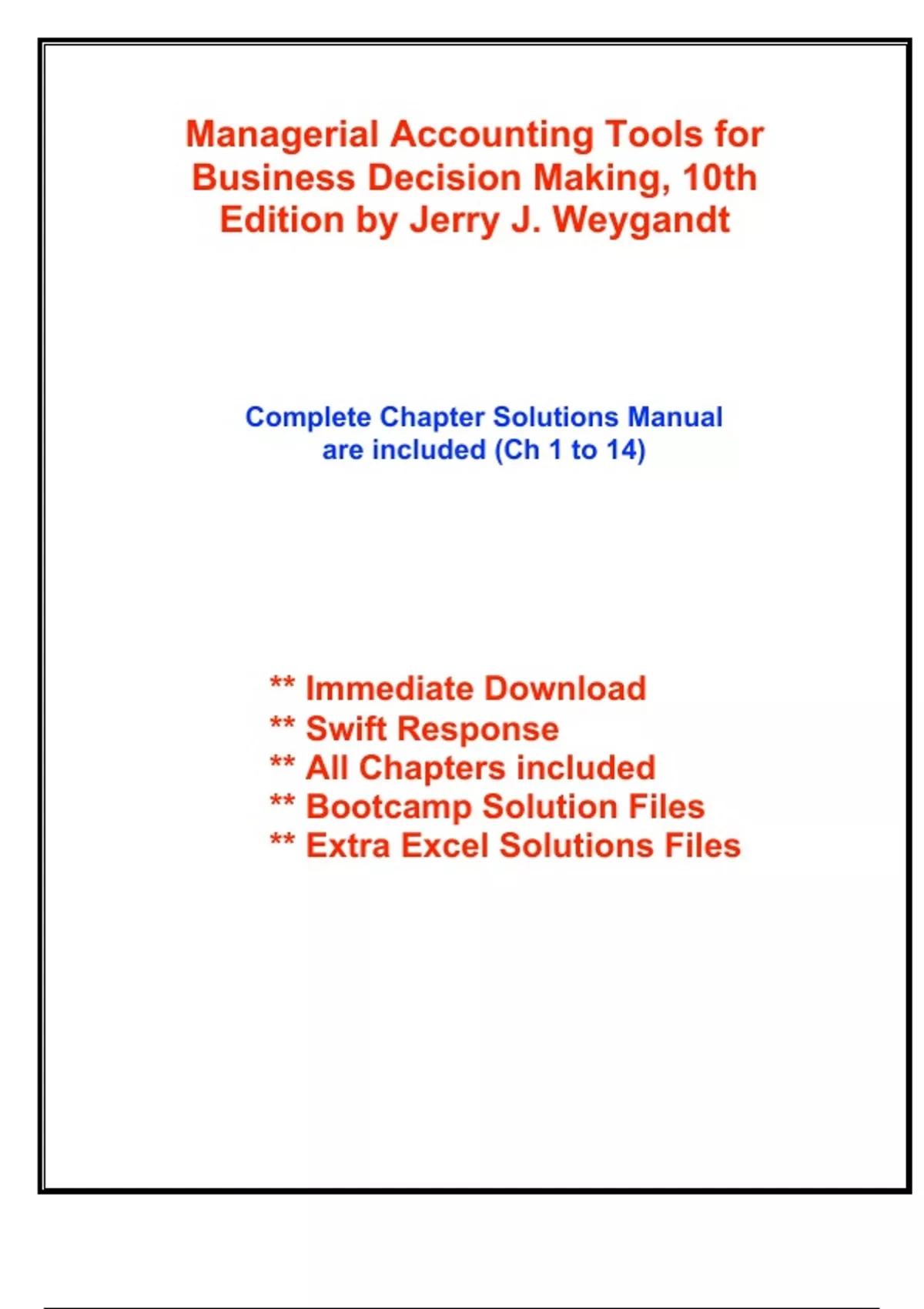 Managerial Accounting Tools for Business Decision Making, 10th Edition by Jerry J. Weygandt

Complete Chapter Solutions Manual are included (Ch 1 to 14)

** Immediate Download
** Swift Response
** All Chapters included
** Bootcamp Solution Files
** Extra Excel Solutions Files